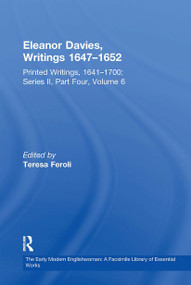 Eleanor Davies, Writings 1647–1652

Printed Writings, 1641–1700: Series II, Part Four, Volume 6

Edited by
Teresa Feroli

R

The Early Modern Englishwoman: A Facsimile Library of Essential Works